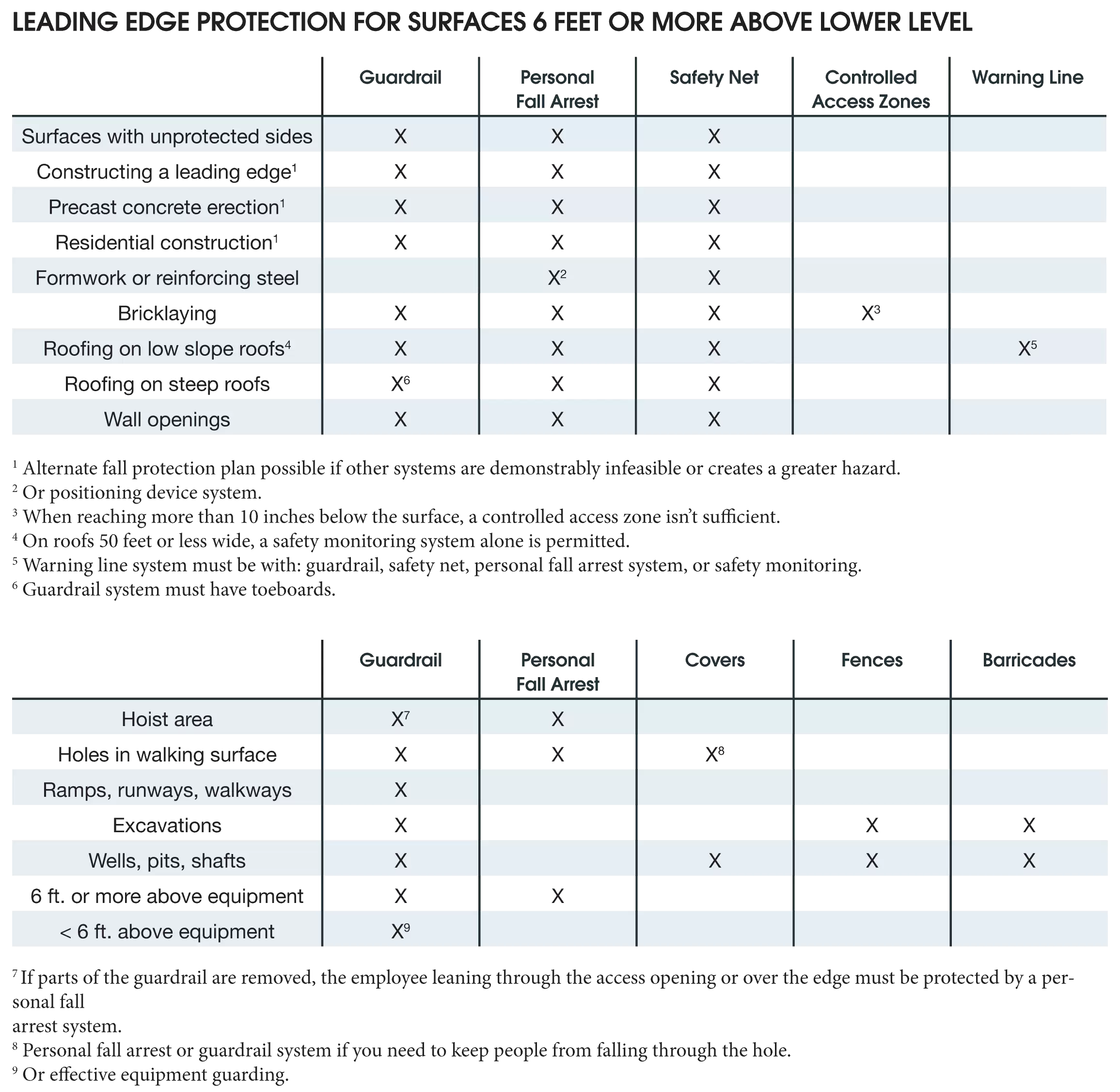 LEADING EDGE PROTECTION FOR SURFACES 6 FEET OR MORE ABOVE LOWER LEVEL

| | Guardrail | Personal Fall Arrest | Safety Net | Controlled Access Zones | Warning Line |
|---|---|---|---|---|---|
| Surfaces with unprotected sides | X | X | X | | |
| Constructing a leading edge$^1$ | X | X | X | | |
| Precast concrete erection$^1$ | X | X | X | | |
| Residential construction$^1$ | X | X | X | | |
| Formwork or reinforcing steel | | X$^2$ | X | | |
| Bricklaying | X | X | X | X$^3$ | |
| Roofing on low slope roofs$^4$ | X | X | X | | X$^5$ |
| Roofing on steep roofs | X$^6$ | X | X | | |
| Wall openings | X | X | X | | |

$^1$ Alternate fall protection plan possible if other systems are demonstrably infeasible or creates a greater hazard.
$^2$ Or positioning device system.
$^3$ When reaching more than 10 inches below the surface, a controlled access zone isn't sufficient.
$^4$ On roofs 50 feet or less wide, a safety monitoring system alone is permitted.
$^5$ Warning line system must be with: guardrail, safety net, personal fall arrest system, or safety monitoring.
$^6$ Guardrail system must have toeboards.

| | Guardrail | Personal Fall Arrest | Covers | Fences | Barricades |
|---|---|---|---|---|---|
| Hoist area | X$^7$ | X | | | |
| Holes in walking surface | X | X | X$^8$ | | |
| Ramps, runways, walkways | X | | | | |
| Excavations | X | | | X | X |
| Wells, pits, shafts | X | | X | X | X |
| 6 ft. or more above equipment | X | X | | | |
| < 6 ft. above equipment | X$^9$ | | | | |

$^7$ If parts of the guardrail are removed, the employee leaning through the access opening or over the edge must be protected by a personal fall
arrest system.
$^8$ Personal fall arrest or guardrail system if you need to keep people from falling through the hole.
$^9$ Or effective equipment guarding.